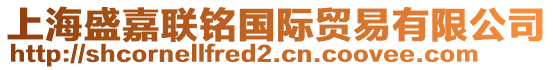 上海盛嘉联铭国际贸易有限公司
http://shcornellfred2.cn.coovee.com